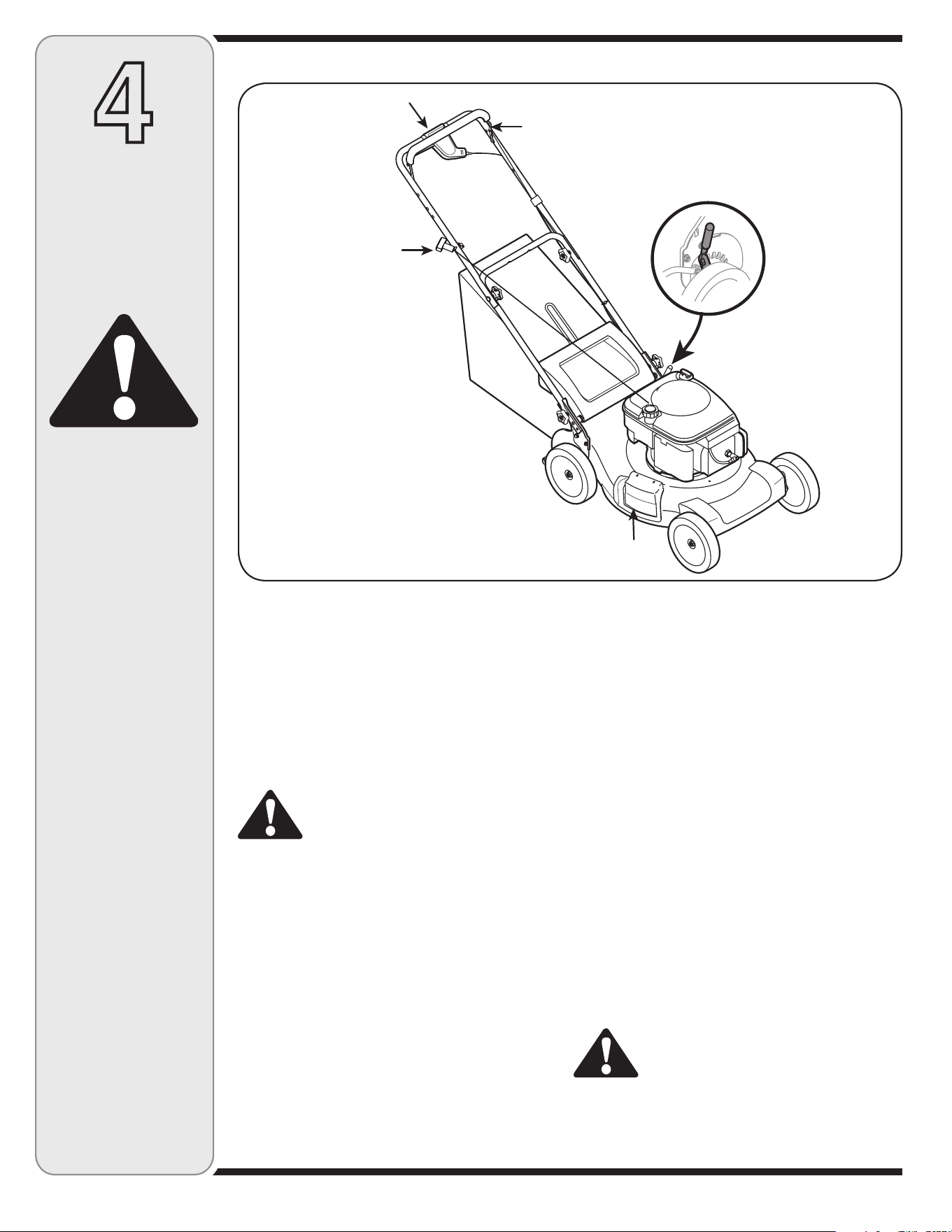 4